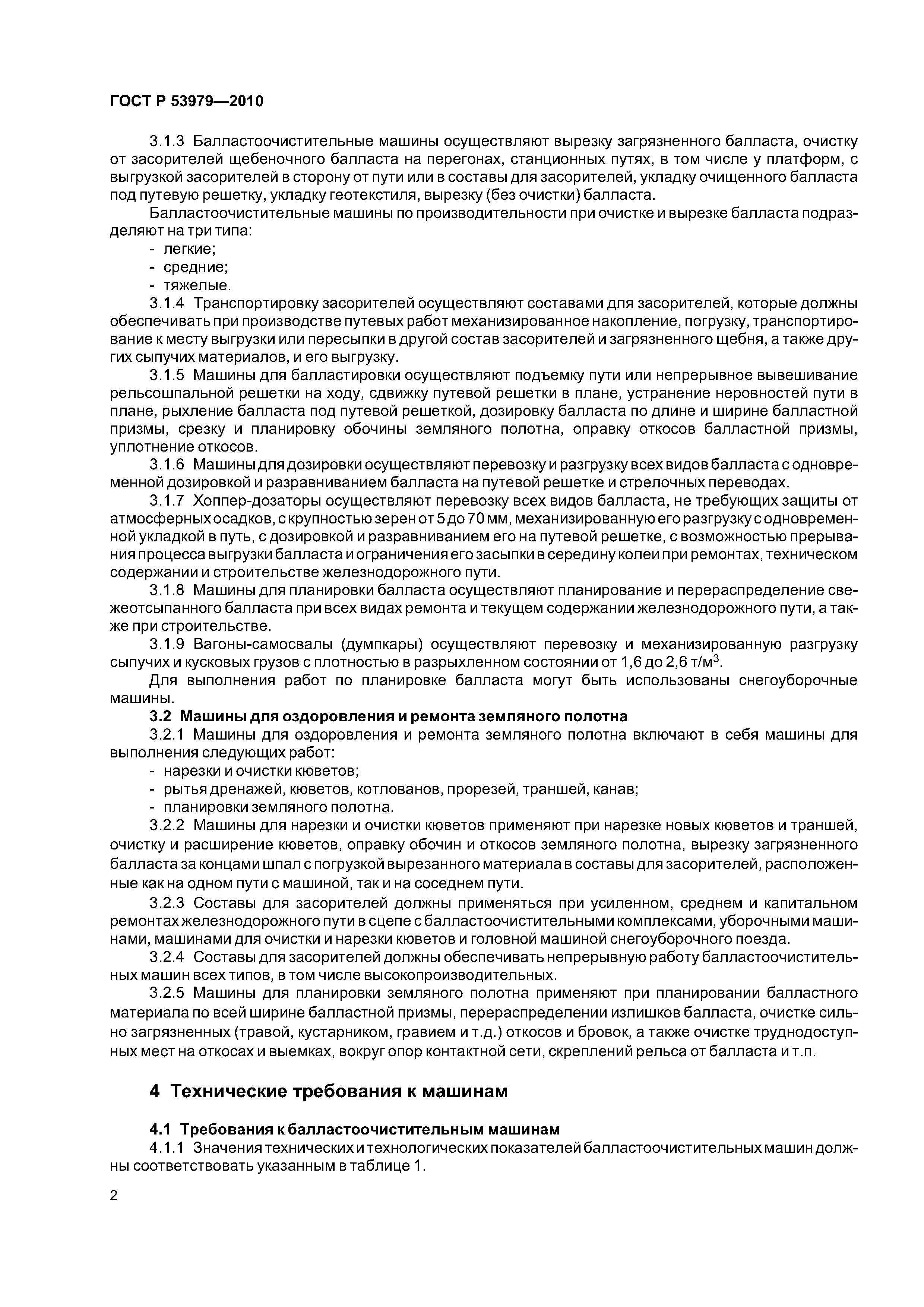 ГОСТ Р 53979—2010

3.1.3 Балластоочистительные машины осуществляют вырезку загрязненного балласта, очистку от засорителей щебеночного балласта на перегонах, станционных путях, в том числе у платформ, с выгрузкой засорителей в сторону от пути или в составы для засорителей, укладку очищенного балласта под путевую решетку, укладку геотекстиля, вырезку (без очистки) балласта.

Балластоочистительные машины по производительности при очистке и вырезке балласта подразделяют на три типа:
- легкие;
- средние;
- тяжелые.

3.1.4 Транспортировку засорителей осуществляют составами для засорителей, которые должны обеспечивать при производстве путевых работ механизированное накопление, погрузку, транспортирование к месту выгрузки или пересыпки в другой состав засорителей и загрязненного щебня, а также других сыпучих материалов, и его выгрузку.

3.1.5 Машины для балластировки осуществляют подъемку пути или непрерывное вывешивание рельсошпальной решетки на ходу, сдвижку путевой решетки в плане, устранение неровностей пути в плане, рыхление балласта под путевой решеткой, дозировку балласта по длине и ширине балластной призмы, срезку и планировку обочины земляного полотна, оправку откосов балластной призмы, уплотнение откосов.

3.1.6 Машины для дозировки осуществляют перевозку и разгрузку всех видов балласта с одновременной дозировкой и разравниванием балласта на путевой решетке и стрелочных переводах.

3.1.7 Хоппер-дозаторы осуществляют перевозку всех видов балласта, не требующих защиты от атмосферных осадков, с крупностью зерен от 5 до 70 мм, механизированную его разгрузку с одновременной укладкой в путь, с дозировкой и разравниванием его на путевой решетке, с возможностью прерывания процесса выгрузки балласта и ограничения его засыпки в середину колеи при ремонтах, техническом содержании и строительстве железнодорожного пути.

3.1.8 Машины для планировки балласта осуществляют планирование и перераспределение свежеотсыпанного балласта при всех видах ремонта и текущем содержании железнодорожного пути, а также при строительстве.

3.1.9 Вагоны-самосвалы (думпкары) осуществляют перевозку и механизированную разгрузку сыпучих и кусковых грузов с плотностью в разрыхленном состоянии от 1,6 до 2,6 т/м$^3$.

Для выполнения работ по планировке балласта могут быть использованы снегоуборочные машины.

3.2 Машины для оздоровления и ремонта земляного полотна

3.2.1 Машины для оздоровления и ремонта земляного полотна включают в себя машины для выполнения следующих работ:
- нарезки и очистки кюветов;
- рытья дренажей, кюветов, котлованов, прорезей, траншей, канав;
- планировки земляного полотна.

3.2.2 Машины для нарезки и очистки кюветов применяют при нарезке новых кюветов и траншей, очистку и расширение кюветов, оправку обочин и откосов земляного полотна, вырезку загрязненного балласта за концами шпал с погрузкой вырезанного материала в составы для засорителей, расположенные как на одном пути с машиной, так и на соседнем пути.

3.2.3 Составы для засорителей должны применяться при усиленном, среднем и капитальном ремонтах железнодорожного пути в сцепе с балластоочистительными комплексами, уборочными машинами, машинами для очистки и нарезки кюветов и головной машиной снегоуборочного поезда.

3.2.4 Составы для засорителей должны обеспечивать непрерывную работу балластоочистительных машин всех типов, в том числе высокопроизводительных.

3.2.5 Машины для планировки земляного полотна применяют при планировании балластного материала по всей ширине балластной призмы, перераспределении излишков балласта, очистке сильно загрязненных (травой, кустарником, гравием и т.д.) откосов и бровок, а также очистке труднодоступных мест на откосах и выемках, вокруг опор контактной сети, скреплений рельса от балласта и т.п.

4 Технические требования к машинам

4.1 Требования к балластоочистительным машинам

4.1.1 Значения технических и технологических показателей балластоочистительных машин должны соответствовать указанным в таблице 1.

2